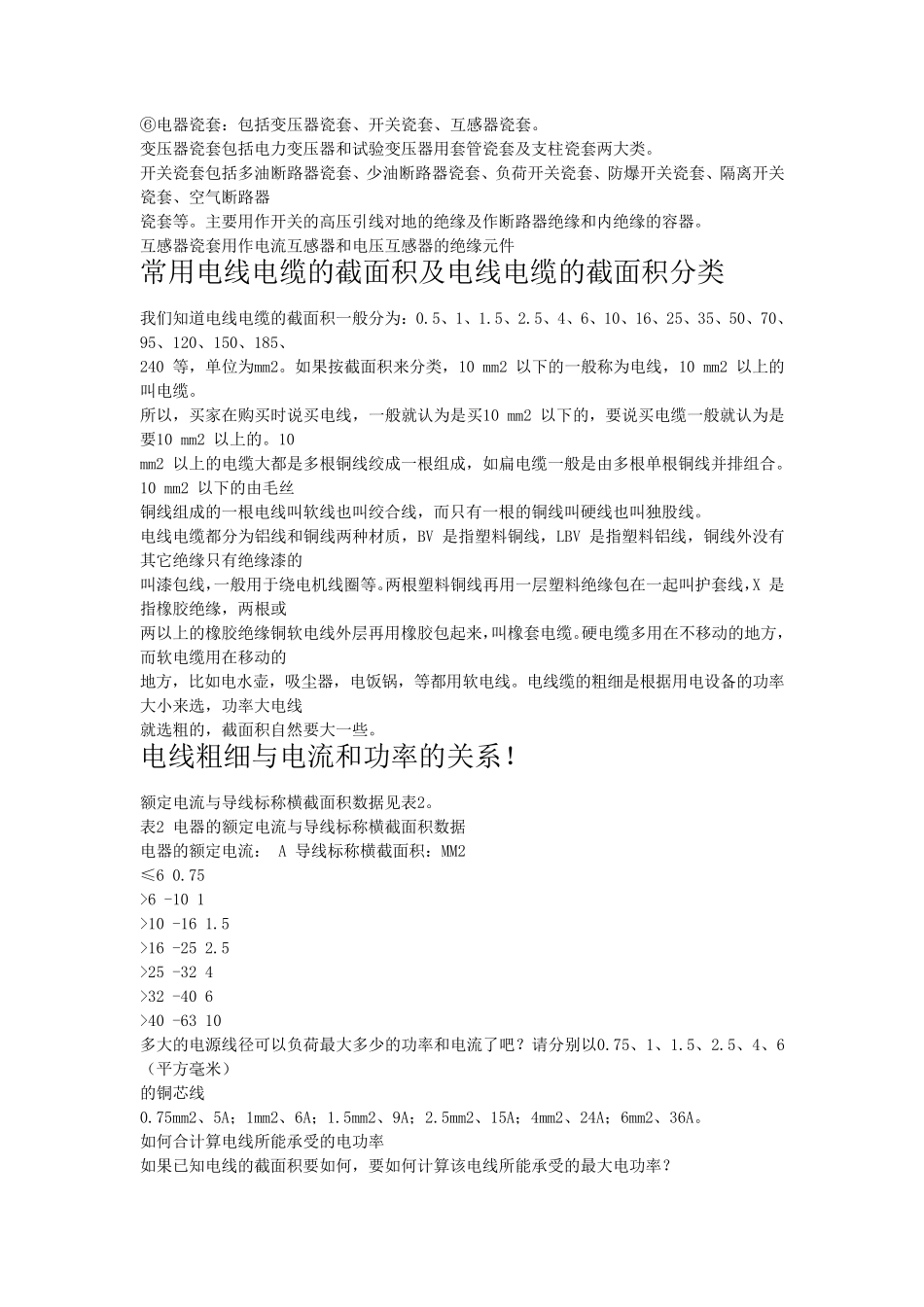 ⑥电器瓷套：包括变压器瓷套、开关瓷套、互感器瓷套。
变压器瓷套包括电力变压器和试验变压器用套管瓷套及支柱瓷套两大类。
开关瓷套包括多油断路器瓷套、少油断路器瓷套、负荷开关瓷套、防爆开关瓷套、隔离开关瓷套、空气断路器
瓷套等。主要用作开关的高压引线对地的绝缘及作断路器绝缘和内绝缘的容器。
互感器瓷套用作电流互感器和电压互感器的绝缘元件

常用电线电缆的截面积及电线电缆的截面积分类

我们知道电线电缆的截面积一般分为：0.5、1、1.5、2.5、4、6、10、16、25、35、50、70、95、120、150、185、
240 等，单位为mm2。如果按截面积来分类，10 mm2 以下的一般称为电线，10 mm2 以上的叫电缆。
所以，买家在购买时说买电线，一般就认为是买10 mm2 以下的，要说买电缆一般就认为是要10 mm2 以上的。10
mm2 以上的电缆大都是多根铜线绞成一根组成，如扁电缆一般是由多根单根铜线并排组合。10 mm2 以下的由毛丝
铜线组成的一根电线叫软线也叫绞合线，而只有一根的铜线叫硬线也叫独股线。
电线电缆都分为铝线和铜线两种材质，BV 是指塑料铜线，LBV 是指塑料铝线，铜线外没有其它绝缘只有绝缘漆的
叫漆包线，一般用于绕电机线圈等。两根塑料铜线再用一层塑料绝缘包在一起叫护套线，X 是指橡胶绝缘，两根或
两以上的橡胶绝缘铜软电线外层再用橡胶包起来，叫橡套电缆。硬电缆多用在不移动的地方，而软电缆用在移动的
地方，比如电水壶，吸尘器，电饭锅，等都用软电线。电线缆的粗细是根据用电设备的功率大小来选，功率大电线
就选粗的，截面积自然要大一些。

电线粗细与电流和功率的关系！

额定电流与导线标称横截面积数据见表2。
表2 电器的额定电流与导线标称横截面积数据
电器的额定电流： A 导线标称横截面积：MM2
≤6 0.75
>6 -10 1
>10 -16 1.5
>16 -25 2.5
>25 -32 4
>32 -40 6
>40 -63 10
多大的电源线径可以负荷最大多少的功率和电流了吧？请分别以0.75、1、1.5、2.5、4、6（平方毫米）
的铜芯线
0.75mm2、5A；1mm2、6A；1.5mm2、9A；2.5mm2、15A；4mm2、24A；6mm2、36A。
如何合计算电线所能承受的电功率
如果已知电线的截面积要如何，要如何计算该电线所能承受的最大电功率？